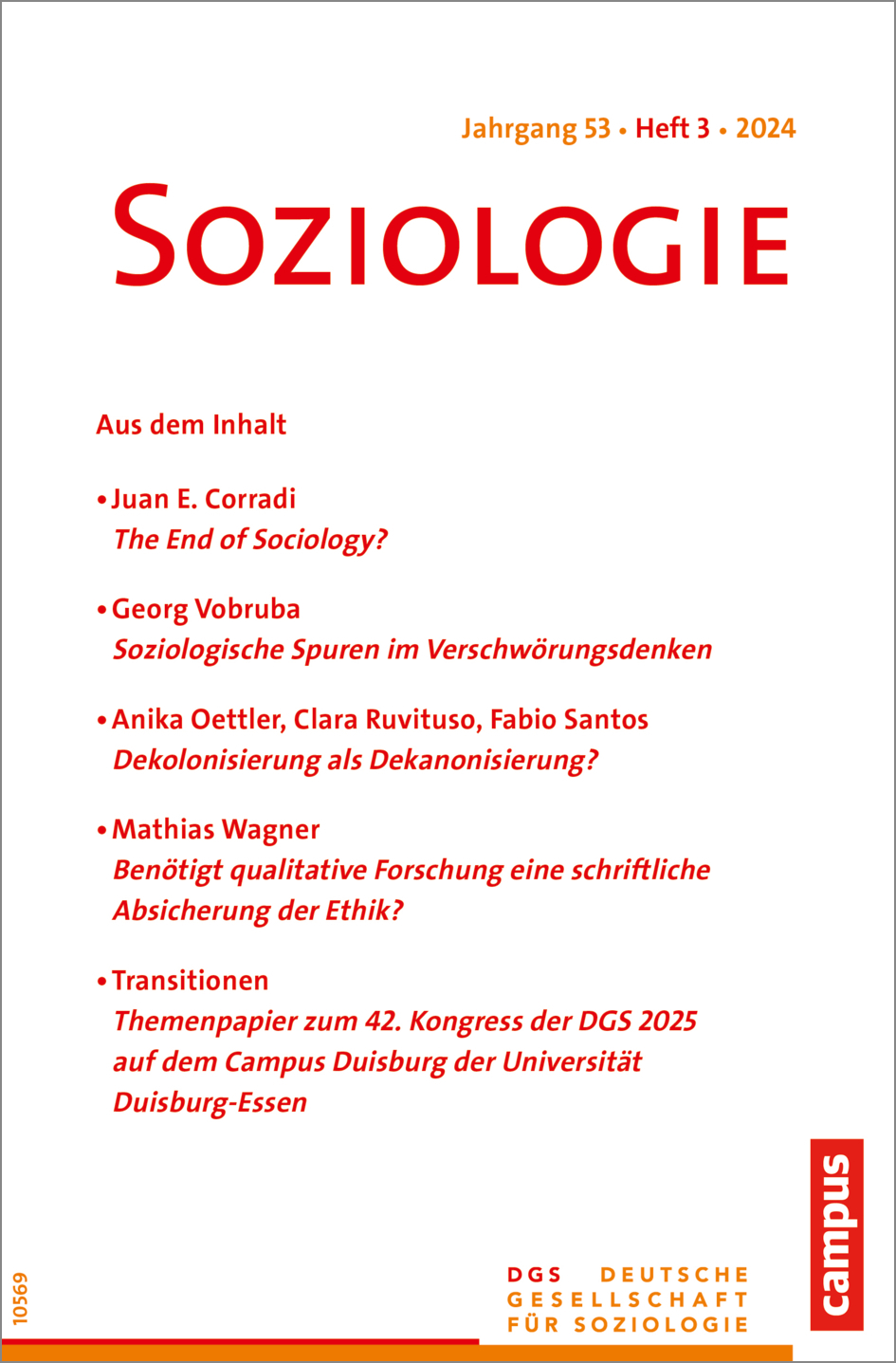 Jahrgang 53 • Heft 3 • 2024

SOZIOLOGIE

Aus dem Inhalt

• Juan E. Corradi
The End of Sociology?

• Georg Vobruba
Soziologische Spuren im Verschwörungsdenken

• Anika Oettler, Clara Ruvituso, Fabio Santos
Dekolonisierung als Dekanonisierung?

• Mathias Wagner
Benötigt qualitative Forschung eine schriftliche Absicherung der Ethik?

• Transitionen
Themenpapier zum 42. Kongress der DGS 2025 auf dem Campus Duisburg der Universität Duisburg-Essen

campus

10569

DGS DEUTSCHE GESELLSCHAFT FÜR SOZIOLOGIE